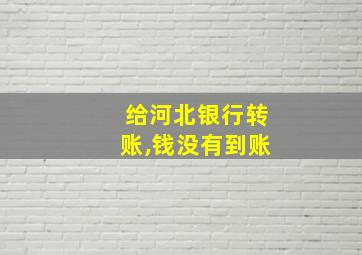 给河北银行转账,钱没有到账